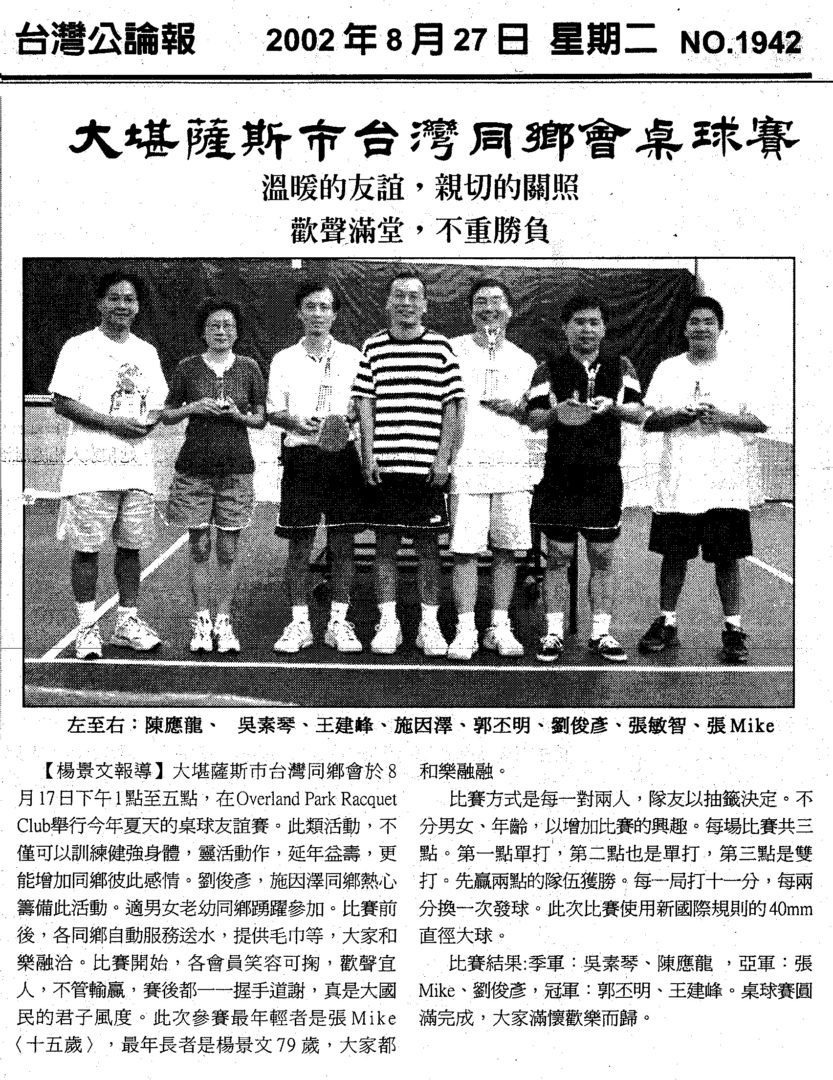 台灣公論報　2002年8月27日 星期二 NO.1942

大堪薩斯市台灣同鄉會桌球賽

溫暖的友誼，親切的關照

歡聲滿堂，不重勝負

左至右：陳應龍、 吳素琴、王建峰、施因澤、郭丕明、劉俊彥、張敏智、張Mike

【楊景文報導】大堪薩斯市台灣同鄉會於8月17日下午1點至五點，在Overland Park Racquet Club舉行今年夏天的桌球友誼賽。此類活動，不僅可以訓練健強身體，靈活動作，延年益壽，更能增加同鄉彼此感情。劉俊彥，施因澤同鄉熱心籌備此活動。適男女老幼同鄉踴躍參加。比賽前後，各同鄉自動服務送水，提供毛巾等，大家和樂融洽。比賽開始，各會員笑容可掬，歡聲宜人，不管輸贏，賽後都一一握手道謝，真是大國民的君子風度。此次參賽最年輕者是張Mike〈十五歲〉，最年長者是楊景文79歲，大家都和樂融融。

比賽方式是每一對兩人，隊友以抽籤決定。不分男女、年齡，以增加比賽的興趣。每場比賽共三點。第一點單打，第二點也是單打，第三點是雙打。先贏兩點的隊伍獲勝。每一局打十一分，每兩分換一次發球。此次比賽使用新國際規則的40mm直徑大球。

比賽結果:季軍：吳素琴、陳應龍 ，亞軍：張Mike、劉俊彥，冠軍：郭丕明、王建峰。桌球賽圓滿完成，大家滿懷歡樂而歸。